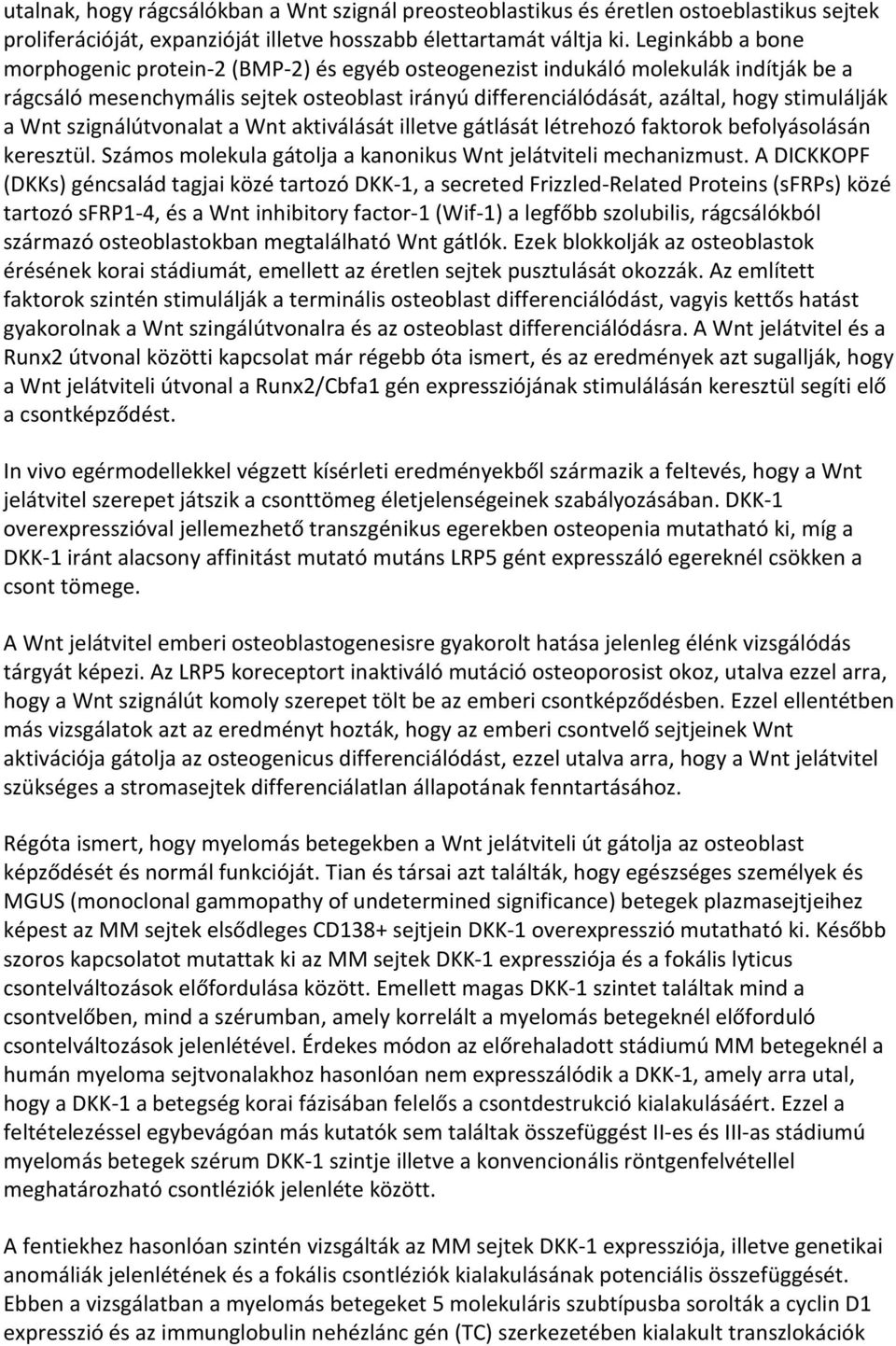 utalnak, hogy rágcsálókban a Wnt szignál preosteoblastikus és éretlen ostoeblastikus sejtek proliferációját, expanzióját illetve hosszabb élettartamát váltja ki. Leginkább a bone morphogenic protein-2 (BMP-2) és egyéb osteogenezist indukáló molekulák indítják be a rágcsáló mesenchymális sejtek osteoblast irányú differenciálódását, azáltal, hogy stimulálják a Wnt szignálútvonalat a Wnt aktiválását illetve gátlását létrehozó faktorok befolyásolásán keresztül. Számos molekula gátolja a kanonikus Wnt jelátviteli mechanizmust. A DICKKOPF (DKKs) géncsalád tagjai közé tartozó DKK-1, a secreted Frizzled-Related Proteins (sFRPs) közé tartozó sFRP1-4, és a Wnt inhibitory factor-1 (Wif-1) a legfőbb szolubilis, rágcsálókból származó osteoblastokban megtalálható Wnt gátlók. Ezek blokkolják az osteoblastok érésének korai stádiumát, emellett az éretlen sejtek pusztulását okozzák. Az említett faktorok szintén stimulálják a terminális osteoblast differenciálódást, vagyis kettős hatást gyakorolnak a Wnt szingálútvonalra és az osteoblast differenciálódásra. A Wnt jelátvitel és a Runx2 útvonal közötti kapcsolat már régebb óta ismert, és az eredmények azt sugallják, hogy a Wnt jelátviteli útvonal a Runx2/Cbfa1 gén expressziójának stimulálásán keresztül segíti elő a csontképződést.

In vivo egérmodellekkel végzett kísérleti eredményekből származik a feltevés, hogy a Wnt jelátvitel szerepet játszik a csonttömeg életjelenségeinek szabályozásában. DKK-1 overexpresszióval jellemezhető transzgénikus egerekben osteopenia mutatható ki, míg a DKK-1 iránt alacsony affinitást mutató mutáns LRP5 gént expresszáló egereknél csökken a csont tömege.

A Wnt jelátvitel emberi osteoblastogenesisre gyakorolt hatása jelenleg élénk vizsgálódás tárgyát képezi. Az LRP5 koreceptort inaktiváló mutáció osteoporosist okoz, utalva ezzel arra, hogy a Wnt szignálút komoly szerepet tölt be az emberi csontképződésben. Ezzel ellentétben más vizsgálatok azt az eredményt hozták, hogy az emberi csontvelő sejtjeinek Wnt aktivációja gátolja az osteogenicus differenciálódást, ezzel utalva arra, hogy a Wnt jelátvitel szükséges a stromasejtek differenciálatlan állapotának fenntartásához.

Régóta ismert, hogy myelomás betegekben a Wnt jelátviteli út gátolja az osteoblast képződését és normál funkcióját. Tian és társai azt találták, hogy egészséges személyek és MGUS (monoclonal gammopathy of undetermined significance) betegek plazmasejtjeihez képest az MM sejtek elsődleges CD138+ sejtjein DKK-1 overexpresszió mutatható ki. Később szoros kapcsolatot mutattak ki az MM sejtek DKK-1 expressziója és a fokális lyticus csontelváltozások előfordulása között. Emellett magas DKK-1 szintet találtak mind a csontvelőben, mind a szérumban, amely korrelált a myelomás betegeknél előforduló csontelváltozások jelenlétével. Érdekes módon az előrehaladott stádiumú MM betegeknél a humán myeloma sejtvonalakhoz hasonlóan nem expresszálódik a DKK-1, amely arra utal, hogy a DKK-1 a betegség korai fázisában felelős a csontdestrukció kialakulásáért. Ezzel a feltételezéssel egybevágóan más kutatók sem találtak összefüggést II-es és III-as stádiumú myelomás betegek szérum DKK-1 szintje illetve a konvencionális röntgenfelvétellel meghatározható csontléziók jelenléte között.

A fentiekhez hasonlóan szintén vizsgálták az MM sejtek DKK-1 expressziója, illetve genetikai anomáliák jelenlétének és a fokális csontléziók kialakulásának potenciális összefüggését. Ebben a vizsgálatban a myelomás betegeket 5 molekuláris szubtípusba sorolták a cyclin D1 expresszió és az immunglobulin nehézlánc gén (TC) szerkezetében kialakult transzlokációk